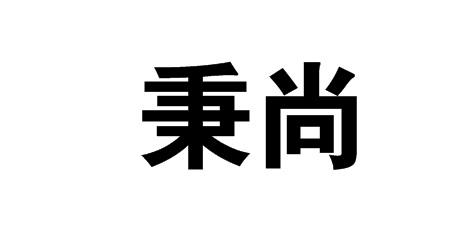 秉尚